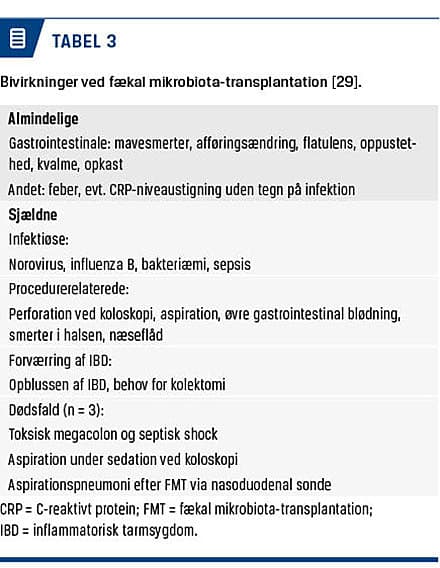 TABEL 3

Bivirkninger ved fækal mikrobiota-transplantation [29].

Almindelige

Gastrointestinale: mavesmerter, afføringsændring, flatulens, oppustethed, kvalme, opkast

Andet: feber, evt. CRP-niveaustigning uden tegn på infektion

Sjældne

Infektiøse:

Norovirus, influenza B, bakteriæmi, sepsis

Procedurerelaterede:

Perforation ved koloskopi, aspiration, øvre gastrointestinal blødning, smerter i halsen, næseflåd

Forværring af IBD:

Opblussen af IBD, behov for kolektomi

Dødsfald (n = 3):

Toksisk megacolon og septisk shock

Aspiration under sedation ved koloskopi

Aspirationspneumoni efter FMT via nasoduodenal sonde

CRP = C-reaktivt protein; FMT = fækal mikrobiota-transplantation; IBD = inflammatorisk tarmsygdom.